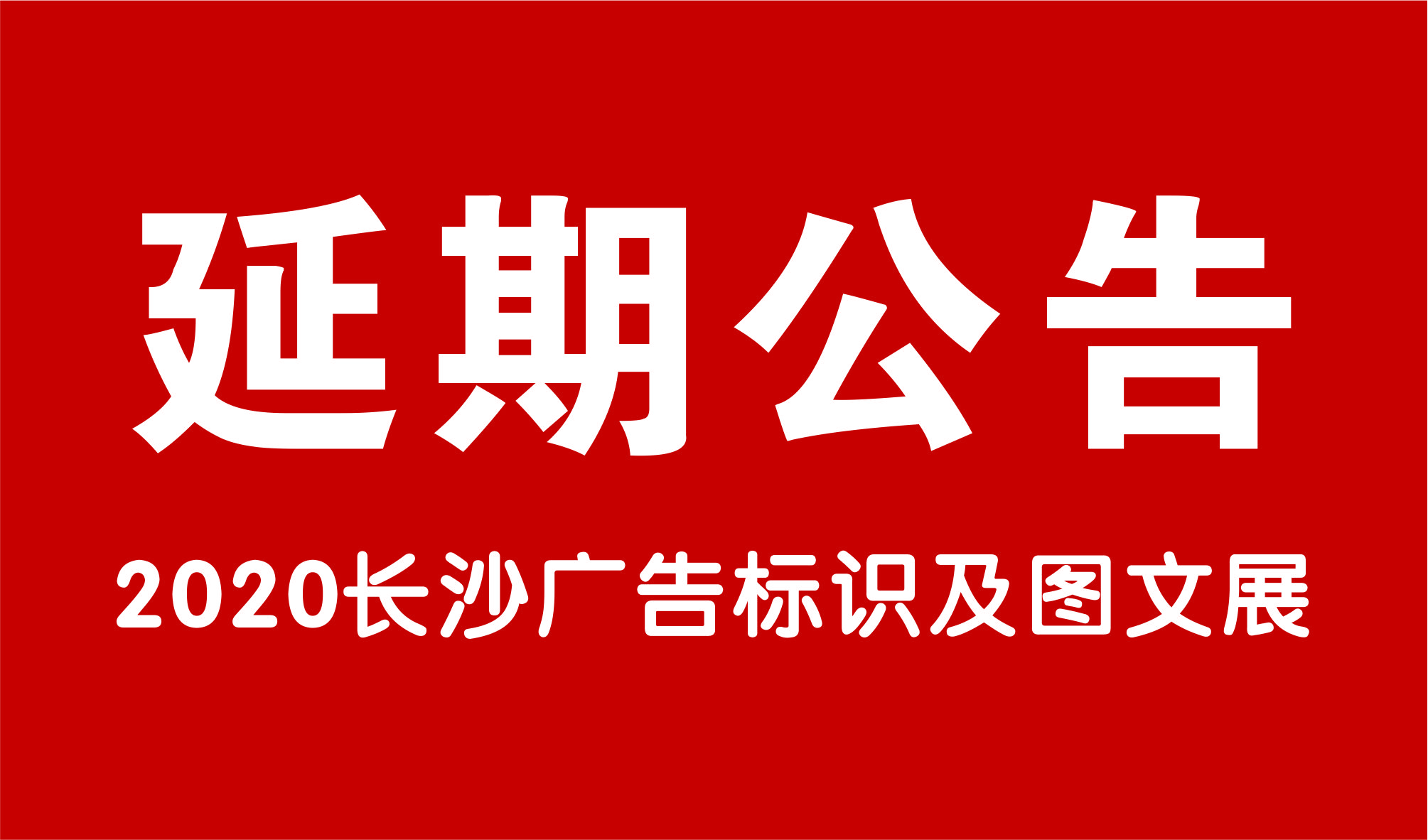 延期公告

2020长沙广告标识及图文展